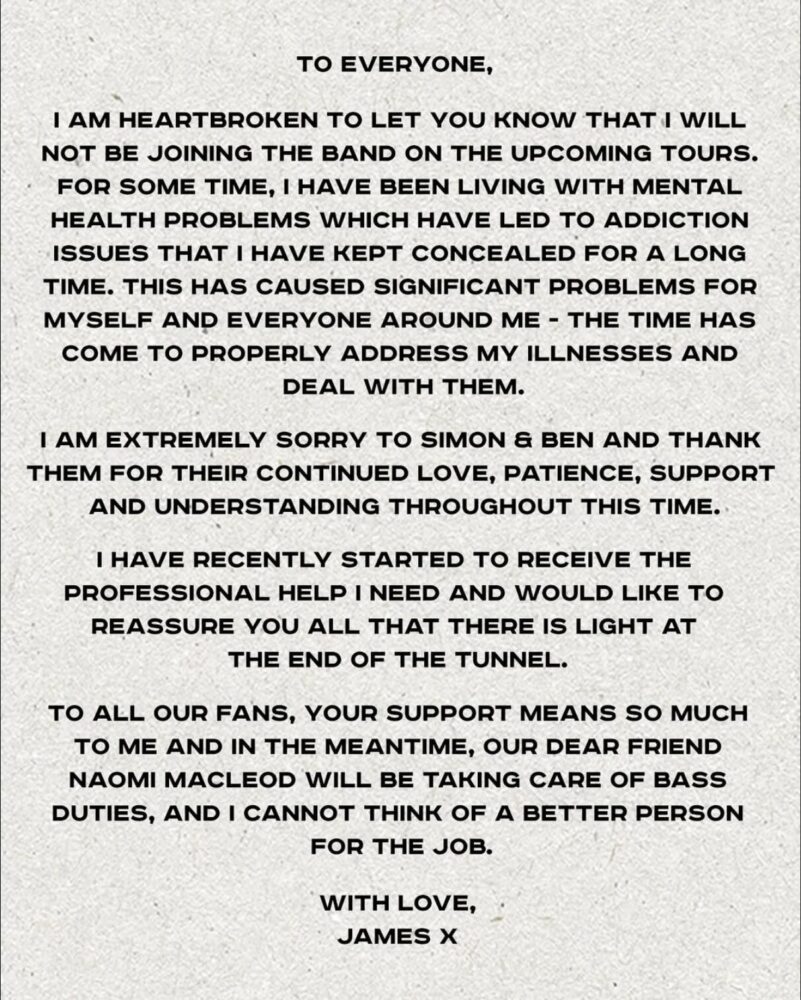 TO EVERYONE,

I AM HEARTBROKEN TO LET YOU KNOW THAT I WILL NOT BE JOINING THE BAND ON THE UPCOMING TOURS. FOR SOME TIME, I HAVE BEEN LIVING WITH MENTAL HEALTH PROBLEMS WHICH HAVE LED TO ADDICTION ISSUES THAT I HAVE KEPT CONCEALED FOR A LONG TIME. THIS HAS CAUSED SIGNIFICANT PROBLEMS FOR MYSELF AND EVERYONE AROUND ME - THE TIME HAS COME TO PROPERLY ADDRESS MY ILLNESSES AND DEAL WITH THEM.

I AM EXTREMELY SORRY TO SIMON & BEN AND THANK THEM FOR THEIR CONTINUED LOVE, PATIENCE, SUPPORT AND UNDERSTANDING THROUGHOUT THIS TIME.

I HAVE RECENTLY STARTED TO RECEIVE THE PROFESSIONAL HELP I NEED AND WOULD LIKE TO REASSURE YOU ALL THAT THERE IS LIGHT AT THE END OF THE TUNNEL.

TO ALL OUR FANS, YOUR SUPPORT MEANS SO MUCH TO ME AND IN THE MEANTIME, OUR DEAR FRIEND NAOMI MACLEOD WILL BE TAKING CARE OF BASS DUTIES, AND I CANNOT THINK OF A BETTER PERSON FOR THE JOB.

WITH LOVE,
JAMES X